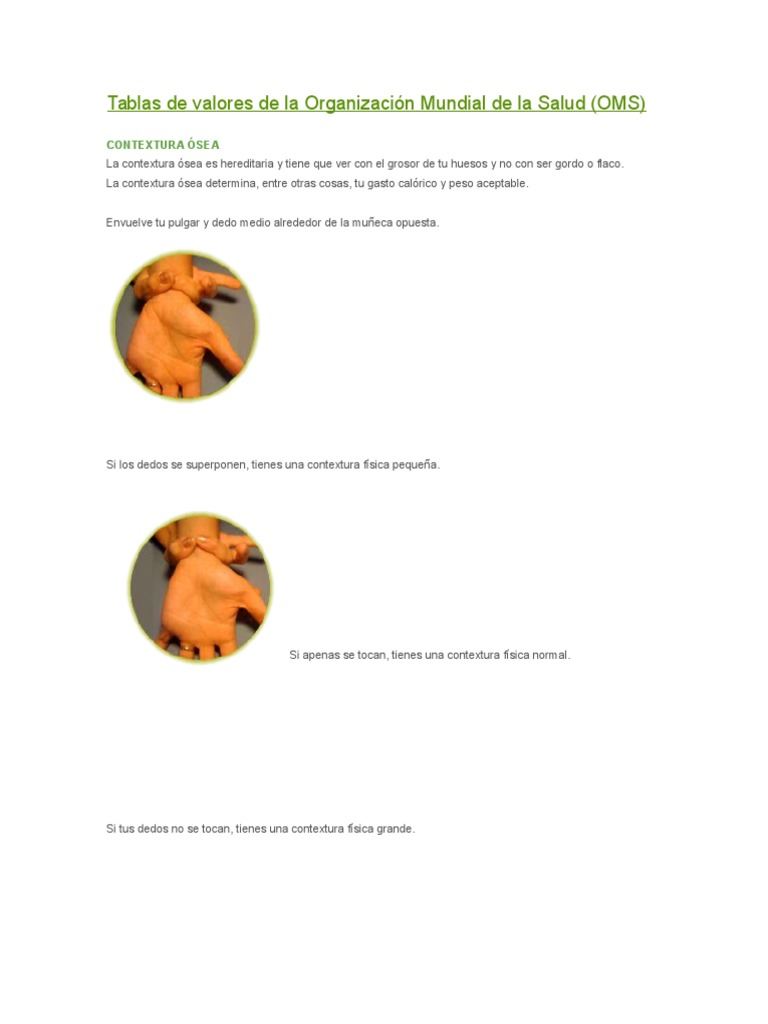 Tablas de valores de la Organización Mundial de la Salud (OMS)

CONTEXTURA ÓSEA

La contextura ósea es hereditaria y tiene que ver con el grosor de tu huesos y no con ser gordo o flaco.

La contextura ósea determina, entre otras cosas, tu gasto calórico y peso aceptable.

Envuelve tu pulgar y dedo medio alrededor de la muñeca opuesta.

Si los dedos se superponen, tienes una contextura física pequeña.

Si apenas se tocan, tienes una contextura física normal.

Si tus dedos no se tocan, tienes una contextura física grande.